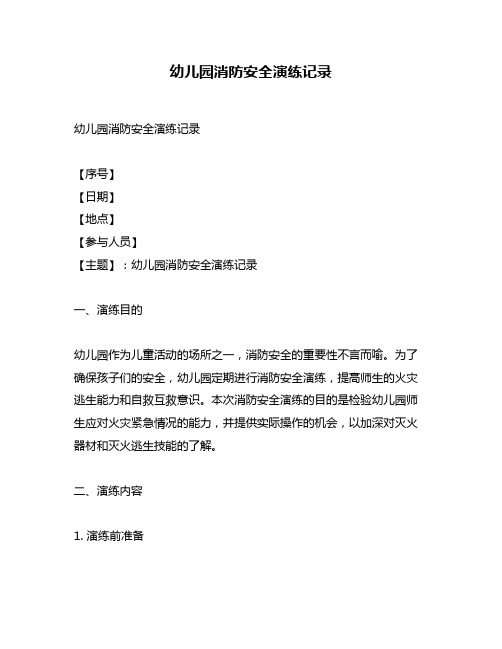 幼儿园消防安全演练记录

幼儿园消防安全演练记录

【序号】
【日期】
【地点】
【参与人员】
【主题】：幼儿园消防安全演练记录

一、演练目的

幼儿园作为儿童活动的场所之一，消防安全的重要性不言而喻。为了确保孩子们的安全，幼儿园定期进行消防安全演练，提高师生的火灾逃生能力和自救互救意识。本次消防安全演练的目的是检验幼儿园师生应对火灾紧急情况的能力，并提供实际操作的机会，以加深对灭火器材和灭火逃生技能的了解。

二、演练内容

1. 演练前准备